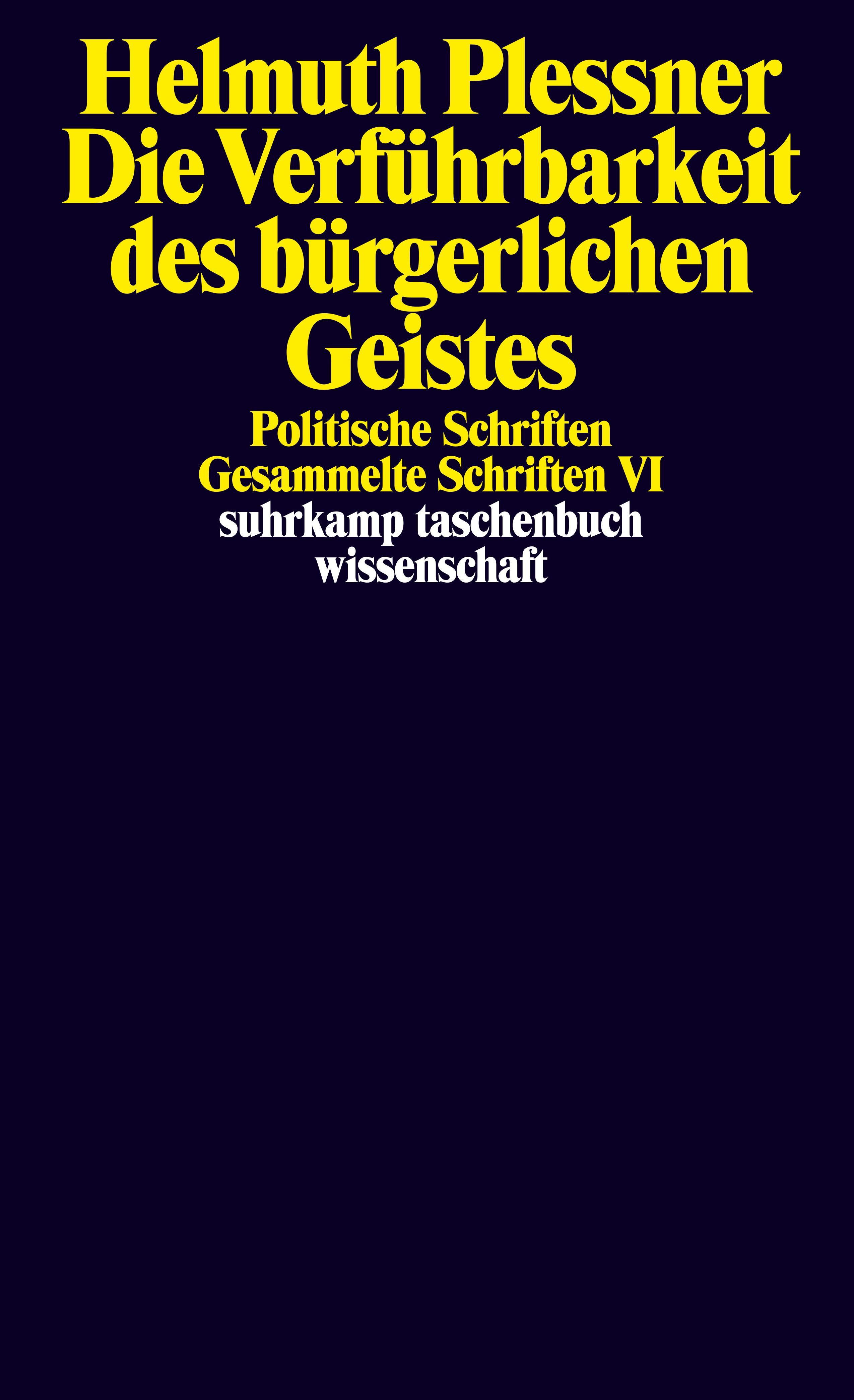 Helmuth Plessner
Die Verführbarkeit des bürgerlichen Geistes

Politische Schriften
Gesammelte Schriften VI

suhrkamp taschenbuch wissenschaft